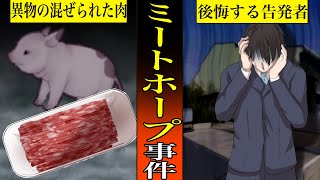 異物の混ぜられた肉

ミートホープ事件

後悔する告発者